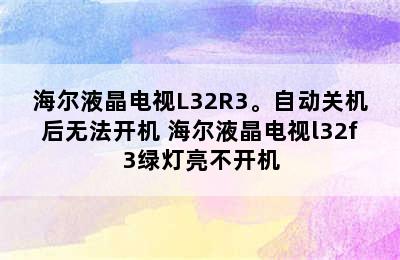 海尔液晶电视L32R3。自动关机后无法开机 海尔液晶电视l32f3绿灯亮不开机